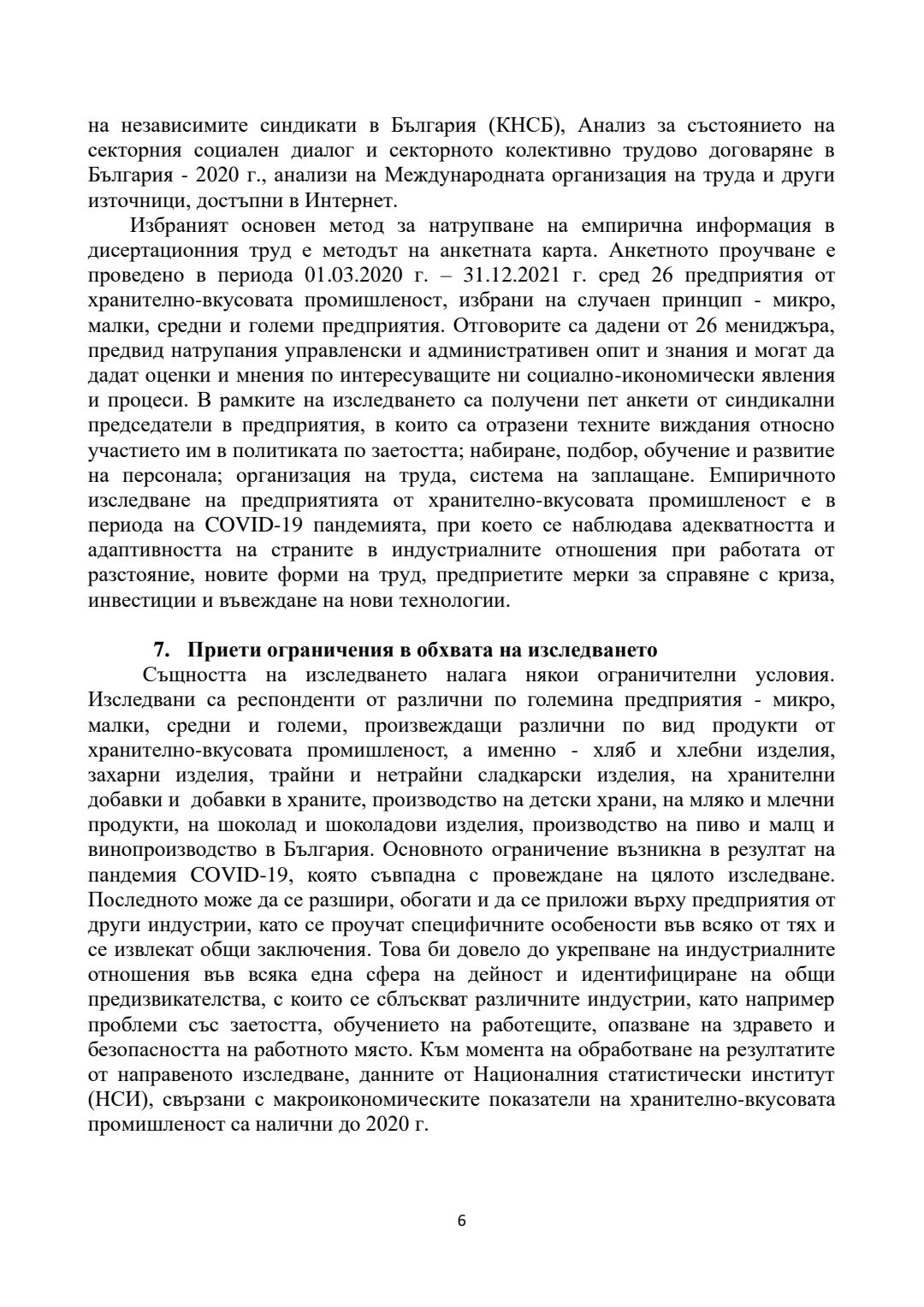 на независимите синдикати в България (КНСБ), Анализ за състоянието на секторния социален диалог и секторното колективно трудово договаряне в България - 2020 г., анализи на Международната организация на труда и други източници, достъпни в Интернет.

Избраният основен метод за натрупване на емпирична информация в дисертационния труд е методът на анкетната карта. Анкетното проучване е проведено в периода 01.03.2020 г. – 31.12.2021 г. сред 26 предприятия от хранително-вкусовата промишленост, избрани на случаен принцип - микро, малки, средни и големи предприятия. Отговорите са дадени от 26 мениджъра, предвид натрупания управленски и административен опит и знания и могат да дадат оценки и мнения по интересуващите ни социално-икономически явления и процеси. В рамките на изследването са получени пет анкети от синдикални председатели в предприятия, в които са отразени техните виждания относно участието им в политиката по заетостта; набиране, подбор, обучение и развитие на персонала; организация на труда, система на заплащане. Емпиричното изследване на предприятията от хранително-вкусовата промишленост е в периода на COVID-19 пандемията, при което се наблюдава адекватността и адаптивността на страните в индустриалните отношения при работата от разстояние, новите форми на труд, предприетите мерки за справяне с криза, инвестиции и въвеждане на нови технологии.

7. Приети ограничения в обхвата на изследването

Същността на изследването налага някои ограничителни условия. Изследвани са респонденти от различни по големина предприятия - микро, малки, средни и големи, произвеждащи различни по вид продукти от хранително-вкусовата промишленост, а именно - хляб и хлебни изделия, захарни изделия, трайни и нетрайни сладкарски изделия, на хранителни добавки и добавки в храните, производство на детски храни, на мляко и млечни продукти, на шоколад и шоколадови изделия, производство на пиво и малц и винопроизводство в България. Основното ограничение възникна в резултат на пандемия COVID-19, която съвпадна с провеждане на цялото изследване. Последното може да се разшири, обогати и да се приложи върху предприятия от други индустрии, като се проучат специфичните особености във всяко от тях и се извлекат общи заключения. Това би довело до укрепване на индустриалните отношения във всяка една сфера на дейност и идентифициране на общи предизвикателства, с които се сблъскват различните индустрии, като например проблеми със заетостта, обучението на работещите, опазване на здравето и безопасността на работното място. Към момента на обработване на резултатите от направеното изследване, данните от Националния статистически институт (НСИ), свързани с макроикономическите показатели на хранително-вкусовата промишленост са налични до 2020 г.

6